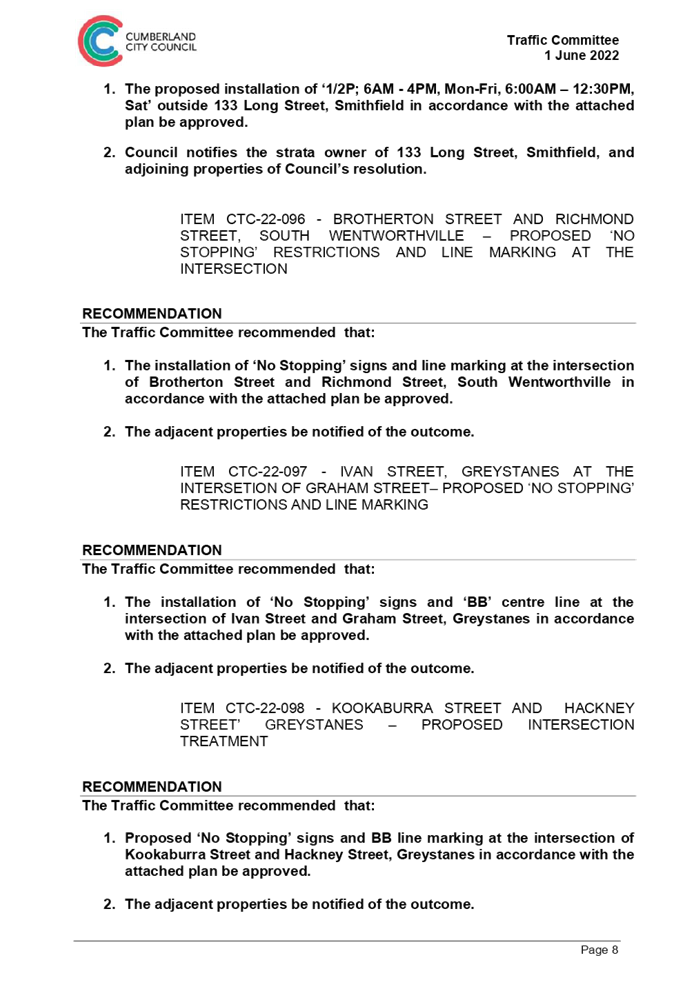 CUMBERLAND CITY COUNCIL

Traffic Committee
1 June 2022

1. The proposed installation of ‘1/2P; 6AM - 4PM, Mon-Fri, 6:00AM – 12:30PM, Sat’ outside 133 Long Street, Smithfield in accordance with the attached plan be approved.

2. Council notifies the strata owner of 133 Long Street, Smithfield, and adjoining properties of Council’s resolution.

ITEM CTC-22-096 - BROTHERTON STREET AND RICHMOND STREET, SOUTH WENTWORTHVILLE – PROPOSED ‘NO STOPPING’ RESTRICTIONS AND LINE MARKING AT THE INTERSECTION

RECOMMENDATION
The Traffic Committee recommended that:

1. The installation of ‘No Stopping’ signs and line marking at the intersection of Brotherton Street and Richmond Street, South Wentworthville in accordance with the attached plan be approved.

2. The adjacent properties be notified of the outcome.

ITEM CTC-22-097 - IVAN STREET, GREYSTANES AT THE INTERSETION OF GRAHAM STREET– PROPOSED ‘NO STOPPING’ RESTRICTIONS AND LINE MARKING

RECOMMENDATION
The Traffic Committee recommended that:

1. The installation of ‘No Stopping’ signs and ‘BB’ centre line at the intersection of Ivan Street and Graham Street, Greystanes in accordance with the attached plan be approved.

2. The adjacent properties be notified of the outcome.

ITEM CTC-22-098 - KOOKABURRA STREET AND HACKNEY STREET’ GREYSTANES – PROPOSED INTERSECTION TREATMENT

RECOMMENDATION
The Traffic Committee recommended that:

1. Proposed ‘No Stopping’ signs and BB line marking at the intersection of Kookaburra Street and Hackney Street, Greystanes in accordance with the attached plan be approved.

2. The adjacent properties be notified of the outcome.

Page 8